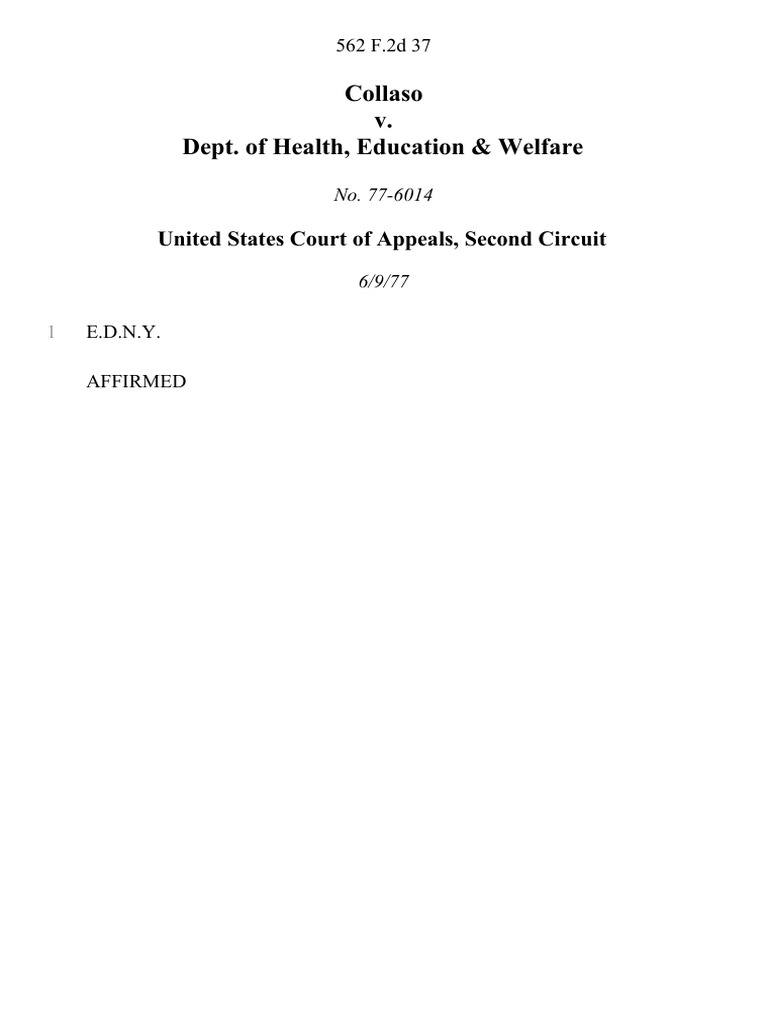 562 F.2d 37

Collaso
v.
Dept. of Health, Education & Welfare

No. 77-6014

United States Court of Appeals, Second Circuit

6/9/77

1 E.D.N.Y.

AFFIRMED